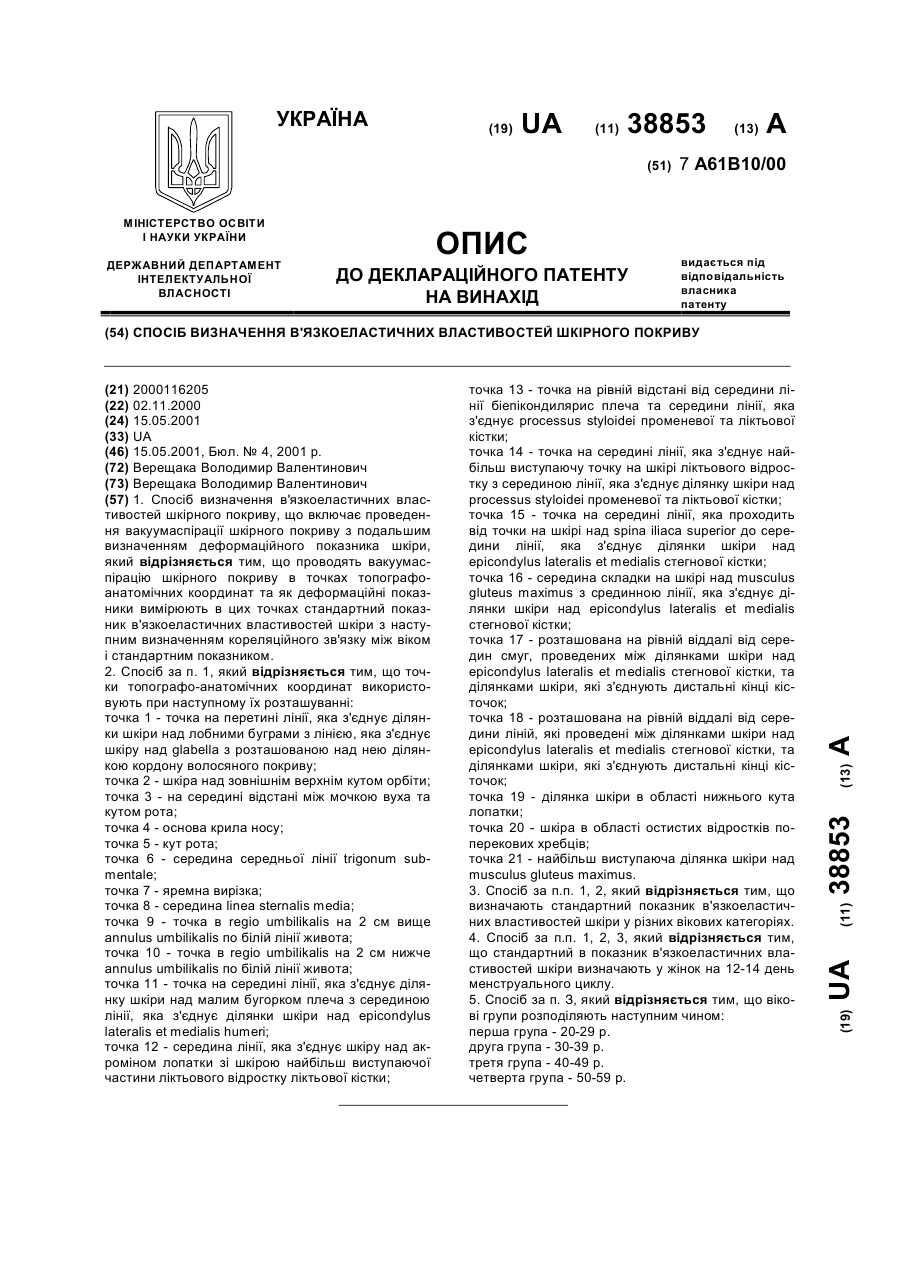 УКРАЇНА

(19) UA (11) 38853 (13) A

(51) 7 A61B10/00

МІНІСТЕРСТВО ОСВІТИ І НАУКИ УКРАЇНИ

ДЕРЖАВНИЙ ДЕПАРТАМЕНТ ІНТЕЛЕКТУАЛЬНОЇ ВЛАСНОСТІ

ОПИС
ДО ДЕКЛАРАЦІЙНОГО ПАТЕНТУ НА ВИНАХІД

видається під відповідальність власника патенту

(54) СПОСІБ ВИЗНАЧЕННЯ В'ЯЗКОЕЛАСТИЧНИХ ВЛАСТИВОСТЕЙ ШКІРНОГО ПОКРИВУ

(21) 2000116205
(22) 02.11.2000
(24) 15.05.2001
(33) UA
(46) 15.05.2001, Бюл. № 4, 2001 р.
(72) Верещака Володимир Валентинович
(73) Верещака Володимир Валентинович
(57) 1. Спосіб визначення в'язкоеластичних властивостей шкірного покриву, що включає проведення вакуумаспірації шкірного покриву з подальшим визначенням деформаційного показника шкіри, який відрізняється тим, що проводять вакуумаспірацію шкірного покриву в точках топографо-анатомічних координат та як деформаційні показники вимірюють в цих точках стандартний показник в'язкоеластичних властивостей шкіри з наступним визначенням кореляційного зв'язку між віком і стандартним показником.
2. Спосіб за п. 1, який відрізняється тим, що точки топографо-анатомічних координат використовують при наступному їх розташуванні:
точка 1 - точка на перетині лінії, яка з'єднує ділянки шкіри над лобними буграми з лінією, яка з'єднує шкіру над glabella з розташованою над нею ділянкою кордону волосяного покриву;
точка 2 - шкіра над зовнішнім верхнім кутом орбіти;
точка 3 - на середині відстані між мочкою вуха та кутом рота;
точка 4 - основа крила носу;
точка 5 - кут рота;
точка 6 - середина середньої лінії trigonum submentale;
точка 7 - яремна вирізка;
точка 8 - середина linea sternalis media;
точка 9 - точка в regio umbilikalis на 2 см вище annulus umbilikalis по білій лінії живота;
точка 10 - точка в regio umbilikalis на 2 см нижче annulus umbilikalis по білій лінії живота;
точка 11 - точка на середині лінії, яка з'єднує ділянку шкіри над малим бугорком плеча з серединою лінії, яка з'єднує ділянки шкіри над epicondylus lateralis et medialis humeri;
точка 12 - середина лінії, яка з'єднує шкіру над акроміном лопатки зі шкірою найбільш виступаючої частини ліктьового відростку ліктьової кістки;
точка 13 - точка на рівній відстані від середини лінії біепікондилярис плеча та середини лінії, яка з'єднує processus styloidei променевої та ліктьової кістки;
точка 14 - точка на середині лінії, яка з'єднує найбільш виступаючу точку на шкірі ліктьового відростку з серединою лінії, яка з'єднує ділянку шкіри над processus styloidei променевої та ліктьової кістки;
точка 15 - точка на середині лінії, яка проходить від точки на шкірі над spina iliaca superior до середини лінії, яка з'єднує ділянки шкіри над epicondylus lateralis et medialis стегнової кістки;
точка 16 - середина складки на шкірі над musculus gluteus maximus з срединною лінії, яка з'єднує ділянки шкіри над epicondylus lateralis et medialis стегнової кістки;
точка 17 - розташована на рівній віддалі від середин смуг, проведених між ділянками шкіри над epicondylus lateralis et medialis стегнової кістки, та ділянками шкіри, які з'єднують дистальні кінці кісточок;
точка 18 - розташована на рівній віддалі від середини ліній, які проведені між ділянками шкіри над epicondylus lateralis et medialis стегнової кістки, та ділянками шкіри, які з'єднують дистальні кінці кісточок;
точка 19 - ділянка шкіри в області нижнього кута лопатки;
точка 20 - шкіра в області остистих відростків поперекових хребців;
точка 21 - найбільш виступаюча ділянка шкіри над musculus gluteus maximus.
3. Спосіб за п.п. 1, 2, який відрізняється тим, що визначають стандартний показник в'язкоеластичних властивостей шкіри у різних вікових категоріях.
4. Спосіб за п.п. 1, 2, 3, який відрізняється тим, що стандартний в показник в'язкоеластичних властивостей шкіри визначають у жінок на 12-14 день менструального циклу.
5. Спосіб за п. 3, який відрізняється тим, що вікові групи розподіляють наступним чином:
перша група - 20-29 р.
друга група - 30-39 р.
третя група - 40-49 р.
четверта група - 50-59 р.

(19) UA (11) 38853 (13) A